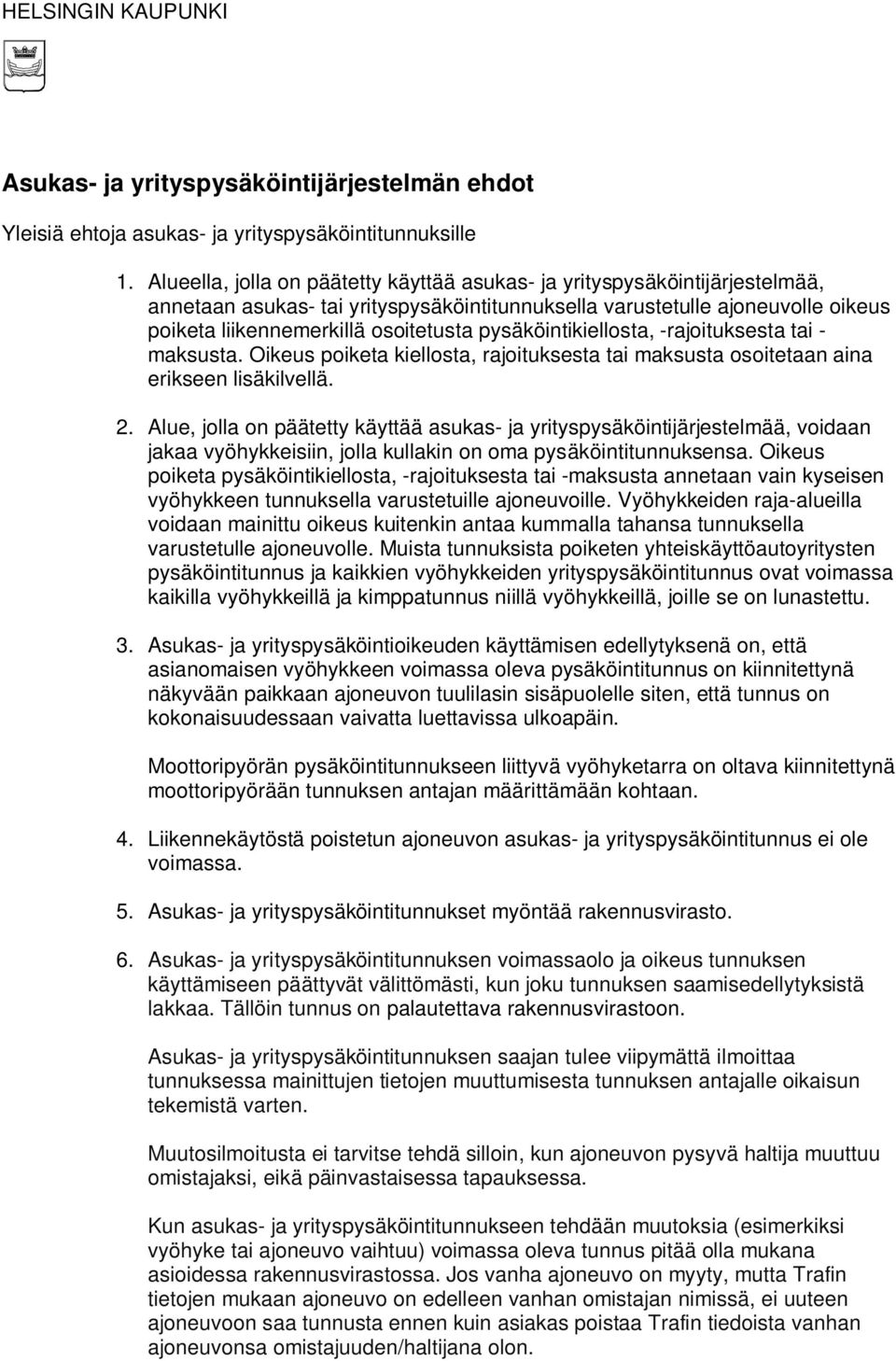 HELSINGIN KAUPUNKI

Asukas- ja yrityspysäköintijärjestelmän ehdot

Yleisiä ehtoja asukas- ja yrityspysäköintitunnuksille

1. Alueella, jolla on päätetty käyttää asukas- ja yrityspysäköintijärjestelmää, annetaan asukas- tai yrityspysäköintitunnuksella varustetulle ajoneuvolle oikeus poiketa liikennemerkillä osoitetusta pysäköintikiellosta, -rajoituksesta tai -maksusta. Oikeus poiketa kiellosta, rajoituksesta tai maksusta osoitetaan aina erikseen lisäkilvellä.

2. Alue, jolla on päätetty käyttää asukas- ja yrityspysäköintijärjestelmää, voidaan jakaa vyöhykkeisiin, jolla kullakin on oma pysäköintitunnuksensa. Oikeus poiketa pysäköintikiellosta, -rajoituksesta tai -maksusta annetaan vain kyseisen vyöhykkeen tunnuksella varustetuille ajoneuvoille. Vyöhykkeiden raja-alueilla voidaan mainittu oikeus kuitenkin antaa kummalla tahansa tunnuksella varustetulle ajoneuvolle. Muista tunnuksista poiketen yhteiskäyttöautoyritysten pysäköintitunnus ja kaikkien vyöhykkeiden yrityspysäköintitunnus ovat voimassa kaikilla vyöhykkeillä ja kimppatunnus niillä vyöhykkeillä, joille se on lunastettu.

3. Asukas- ja yrityspysäköintioikeuden käyttämisen edellytyksenä on, että asianomaisen vyöhykkeen voimassa oleva pysäköintitunnus on kiinnitettynä näkyvään paikkaan ajoneuvon tuulilasin sisäpuolelle siten, että tunnus on kokonaisuudessaan vaivatta luettavissa ulkoapäin.

Moottoripyörän pysäköintitunnukseen liittyvä vyöhyketarra on oltava kiinnitettynä moottoripyörään tunnuksen antajan määrittämään kohtaan.

4. Liikennekäytöstä poistetun ajoneuvon asukas- ja yrityspysäköintitunnus ei ole voimassa.

5. Asukas- ja yrityspysäköintitunnukset myöntää rakennusvirasto.

6. Asukas- ja yrityspysäköintitunnuksen voimassaolo ja oikeus tunnuksen käyttämiseen päättyvät välittömästi, kun joku tunnuksen saamisedellytyksistä lakkaa. Tällöin tunnus on palautettava rakennusvirastoon.

Asukas- ja yrityspysäköintitunnuksen saajan tulee viipymättä ilmoittaa tunnuksessa mainittujen tietojen muuttumisesta tunnuksen antajalle oikaisun tekemistä varten.

Muutosilmoitusta ei tarvitse tehdä silloin, kun ajoneuvon pysyvä haltija muuttuu omistajaksi, eikä päinvastaisessa tapauksessa.

Kun asukas- ja yrityspysäköintitunnukseen tehdään muutoksia (esimerkiksi vyöhyke tai ajoneuvo vaihtuu) voimassa oleva tunnus pitää olla mukana asioidessa rakennusvirastossa. Jos vanha ajoneuvo on myyty, mutta Trafin tietojen mukaan ajoneuvo on edelleen vanhan omistajan nimissä, ei uuteen ajoneuvoon saa tunnusta ennen kuin asiakas poistaa Trafin tiedoista vanhan ajoneuvonsa omistajuuden/haltijana olon.